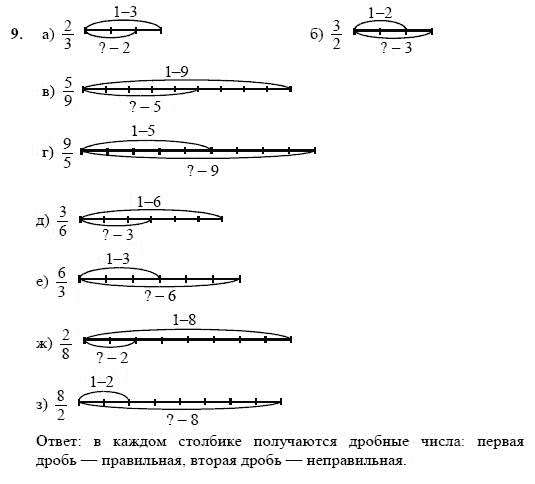 9. а) $\frac{2}{3}$ 1–3 ? – 2

б) $\frac{3}{2}$ 1–2 ? – 3

в) $\frac{5}{9}$ 1–9 ? – 5

г) $\frac{9}{5}$ 1–5 ? – 9

д) $\frac{3}{6}$ 1–6 ? – 3

е) $\frac{6}{3}$ 1–3 ? – 6

ж) $\frac{2}{8}$ 1–8 ? – 2

з) $\frac{8}{2}$ 1–2 ? – 8

Ответ: в каждом столбике получаются дробные числа: первая дробь — правильная, вторая дробь — неправильная.